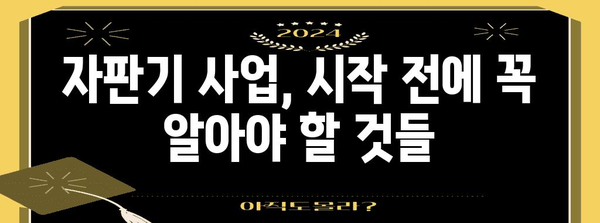 2024

자판기 사업, 시작 전에 꼭 알아야 할 것들

아직도몰라?